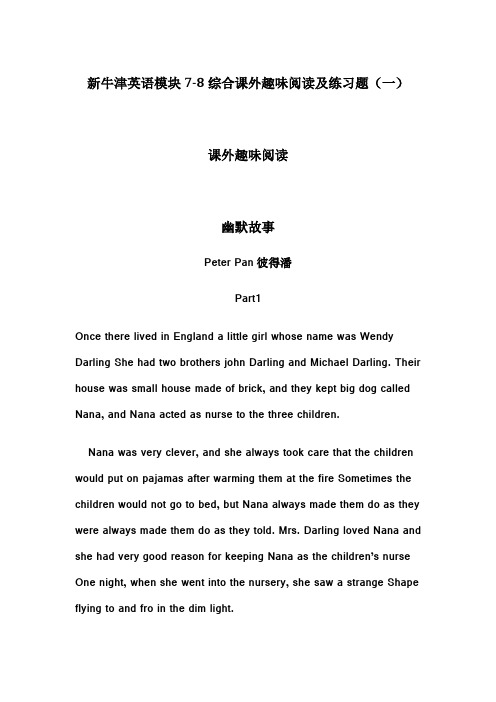 新牛津英语模块 7-8 综合课外趣味阅读及练习题（一）

课外趣味阅读

幽默故事

Peter Pan 彼得潘

Part1

Once there lived in England a little girl whose name was Wendy Darling She had two brothers john Darling and Michael Darling. Their house was small house made of brick, and they kept big dog called Nana, and Nana acted as nurse to the three children.

Nana was very clever, and she always took care that the children would put on pajamas after warming them at the fire Sometimes the children would not go to bed, but Nana always made them do as they were always made them do as they told. Mrs. Darling loved Nana and she had very good reason for keeping Nana as the children's nurse One night, when she went into the nursery, she saw a strange Shape flying to and fro in the dim light.